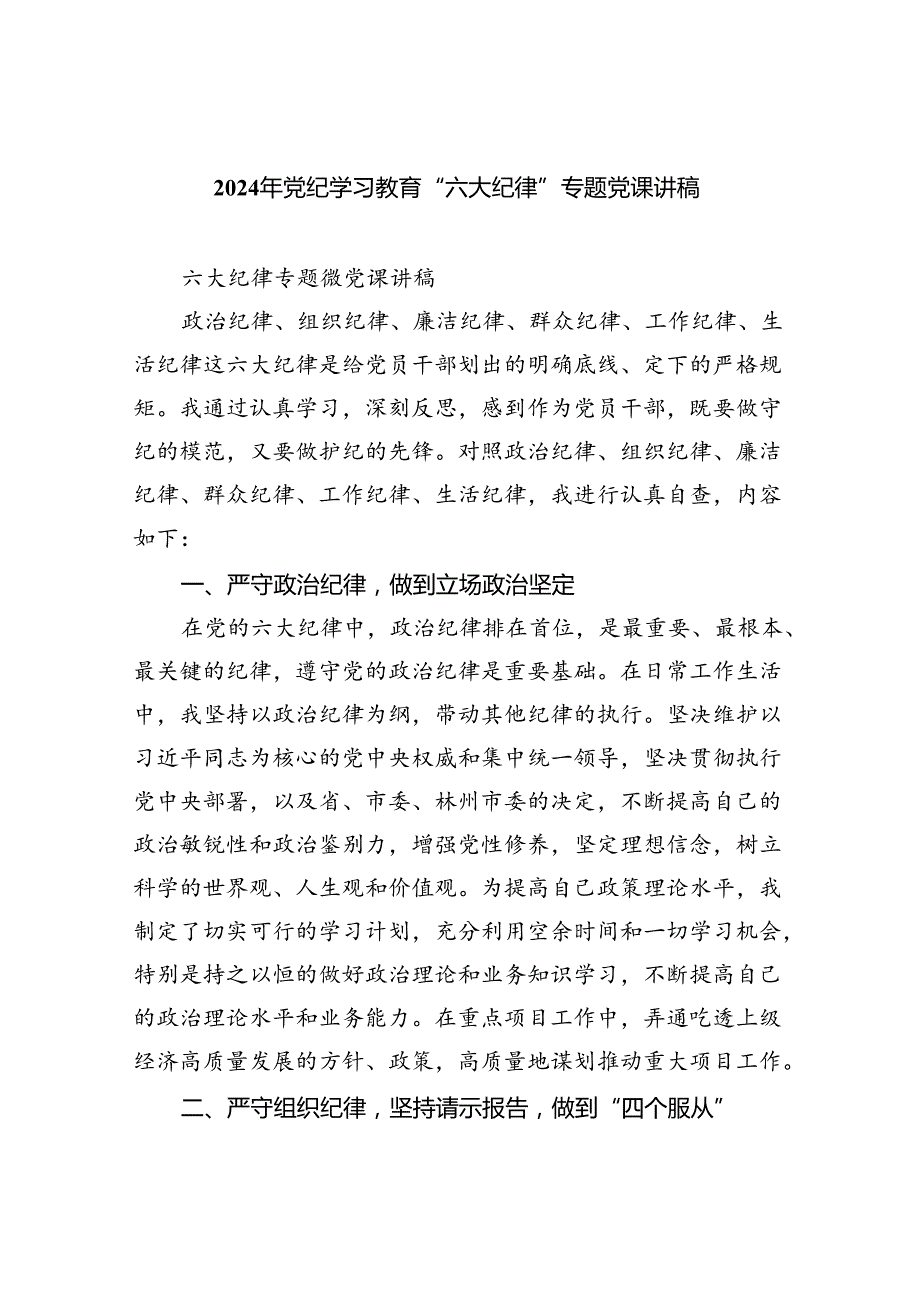 2024年党纪学习教育“六大纪律”专题党课讲稿

六大纪律专题微党课讲稿

政治纪律、组织纪律、廉洁纪律、群众纪律、工作纪律、生活纪律这六大纪律是给党员干部划出的明确底线、定下的严格规矩。我通过认真学习，深刻反思，感到作为党员干部，既要做守纪的模范，又要做护纪的先锋。对照政治纪律、组织纪律、廉洁纪律、群众纪律、工作纪律、生活纪律，我进行认真自查，内容如下：

一、严守政治纪律，做到立场政治坚定

在党的六大纪律中，政治纪律排在首位，是最重要、最根本、最关键的纪律，遵守党的政治纪律是重要基础。在日常工作生活中，我坚持以政治纪律为纲，带动其他纪律的执行。坚决维护以习近平同志为核心的党中央权威和集中统一领导，坚决贯彻执行党中央部署，以及省、市委、林州市委的决定，不断提高自己的政治敏锐性和政治鉴别力，增强党性修养，坚定理想信念，树立科学的世界观、人生观和价值观。为提高自己政策理论水平，我制定了切实可行的学习计划，充分利用空余时间和一切学习机会，特别是持之以恒的做好政治理论和业务知识学习，不断提高自己的政治理论水平和业务能力。在重点项目工作中，弄通吃透上级经济高质量发展的方针、政策，高质量地谋划推动重大项目工作。

二、严守组织纪律，坚持请示报告，做到“四个服从”